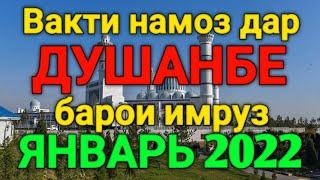 Вакти намоз дар
ДУШАНБЕ
барои имруз
ЯНВАРЬ 2022